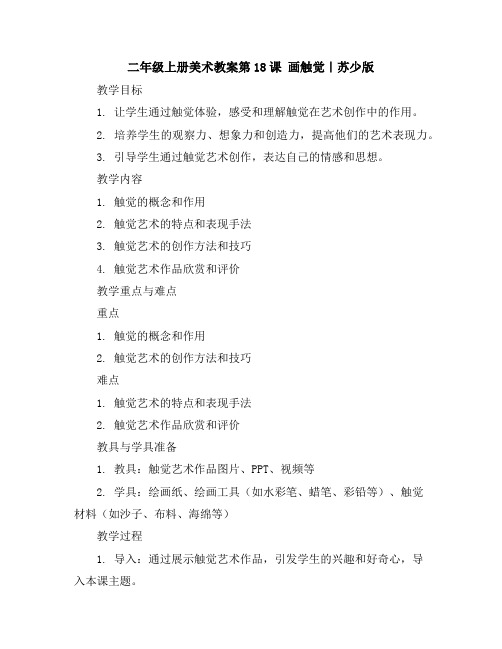 二年级上册美术教案第18课 画触觉丨苏少版

教学目标

1. 让学生通过触觉体验，感受和理解触觉在艺术创作中的作用。

2. 培养学生的观察力、想象力和创造力，提高他们的艺术表现力。

3. 引导学生通过触觉艺术创作，表达自己的情感和思想。

教学内容

1. 触觉的概念和作用

2. 触觉艺术的特点和表现手法

3. 触觉艺术的创作方法和技巧

4. 触觉艺术作品欣赏和评价

教学重点与难点

重点

1. 触觉的概念和作用

2. 触觉艺术的创作方法和技巧

难点

1. 触觉艺术的特点和表现手法

2. 触觉艺术作品欣赏和评价

教具与学具准备

1. 教具：触觉艺术作品图片、PPT、视频等

2. 学具：绘画纸、绘画工具（如水彩笔、蜡笔、彩铅等）、触觉材料（如沙子、布料、海绵等）

教学过程

1. 导入：通过展示触觉艺术作品，引发学生的兴趣和好奇心，导入本课主题。